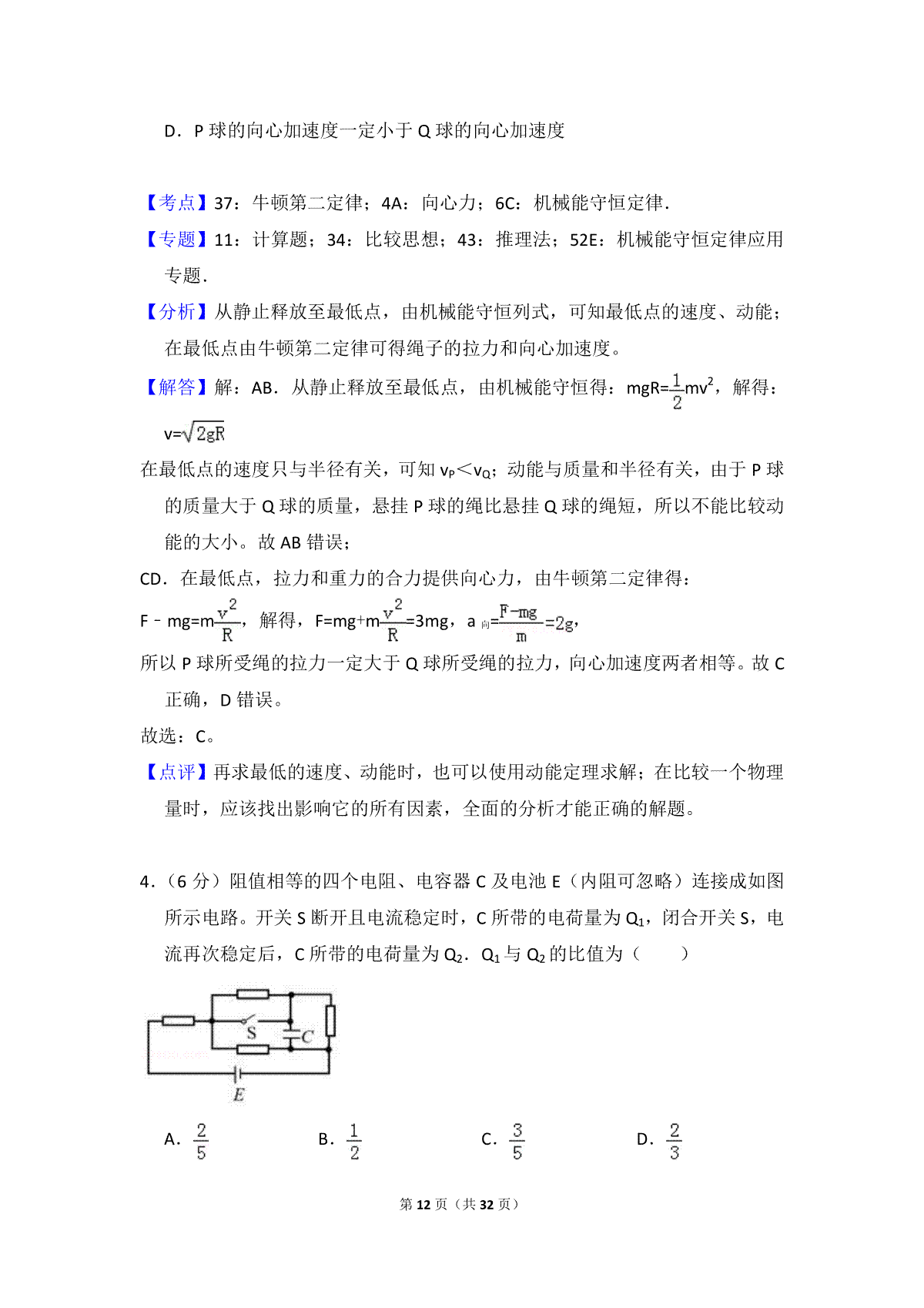 D．P 球的向心加速度一定小于 Q 球的向心加速度

【考点】37：牛顿第二定律；4A：向心力；6C：机械能守恒定律．

【专题】11：计算题；34：比较思想；43：推理法；52E：机械能守恒定律应用专题．

【分析】从静止释放至最低点，由机械能守恒列式，可知最低点的速度、动能；在最低点由牛顿第二定律可得绳子的拉力和向心加速度。

【解答】解：AB．从静止释放至最低点，由机械能守恒得：$mgR=\frac{1}{2}mv^2$，解得：$v=\sqrt{2gR}$

在最低点的速度只与半径有关，可知 $v_P<v_Q$；动能与质量和半径有关，由于 P 球的质量大于 Q 球的质量，悬挂 P 球的绳比悬挂 Q 球的绳短，所以不能比较动能的大小。故 AB 错误；

CD．在最低点，拉力和重力的合力提供向心力，由牛顿第二定律得：

$F-mg=m\frac{v^2}{R}$，解得，$F=mg+m\frac{v^2}{R}=3mg$，$a_{向}=\frac{F-mg}{m}=2g$，

所以 P 球所受绳的拉力一定大于 Q 球所受绳的拉力，向心加速度两者相等。故 C 正确，D 错误。

故选：C。

【点评】再求最低的速度、动能时，也可以使用动能定理求解；在比较一个物理量时，应该找出影响它的所有因素，全面的分析才能正确的解题。

4．（6 分）阻值相等的四个电阻、电容器 C 及电池 E（内阻可忽略）连接成如图所示电路。开关 S 断开且电流稳定时，C 所带的电荷量为 $Q_1$，闭合开关 S，电流再次稳定后，C 所带的电荷量为 $Q_2$．$Q_1$ 与 $Q_2$ 的比值为（　　）

S　C　E

A．$\frac{2}{5}$　　B．$\frac{1}{2}$　　C．$\frac{3}{5}$　　D．$\frac{2}{3}$

第 12 页（共 32 页）